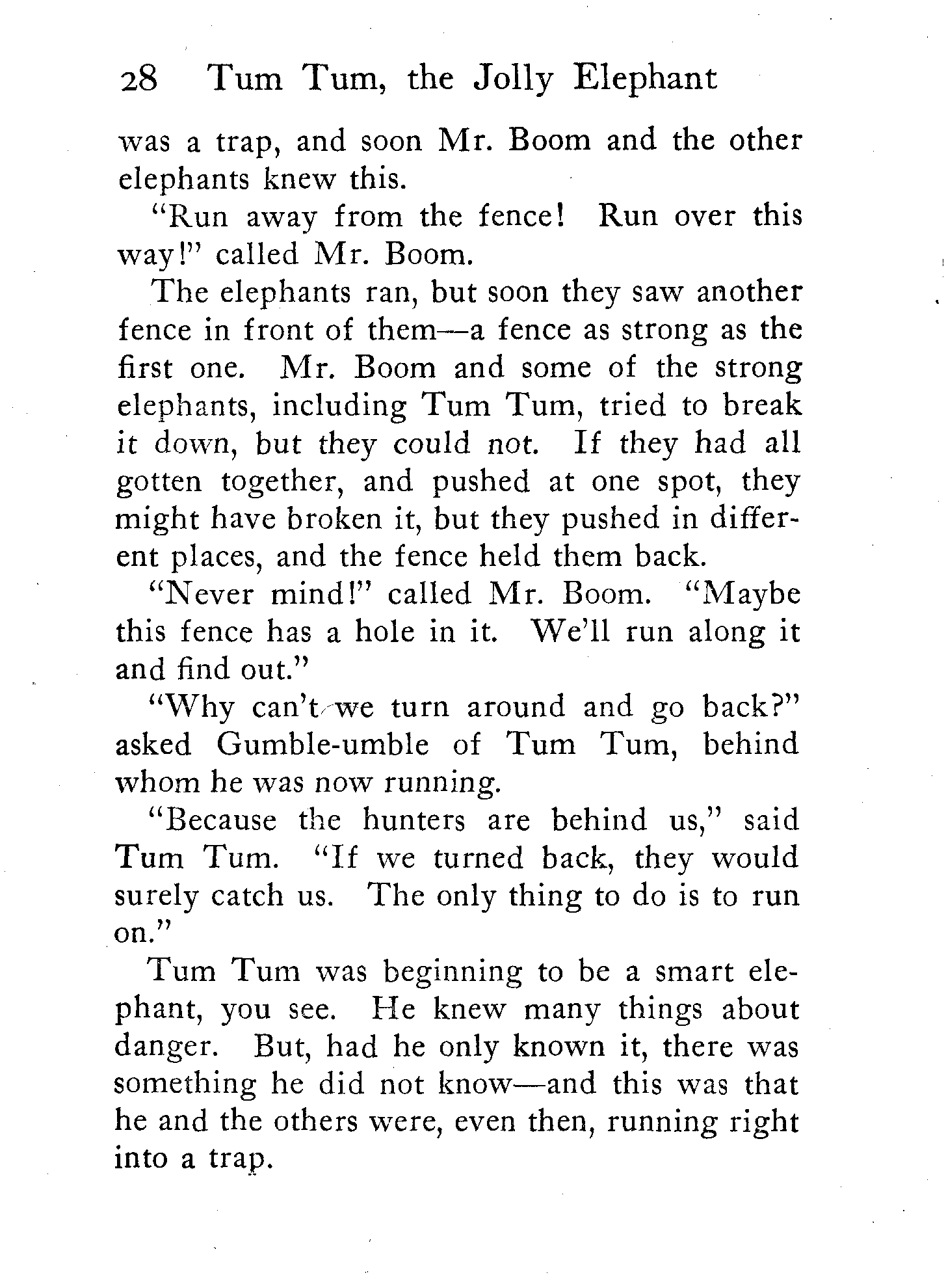 28 Tum Tum, the Jolly Elephant

was a trap, and soon Mr. Boom and the other elephants knew this.

"Run away from the fence! Run over this way!" called Mr. Boom.

The elephants ran, but soon they saw another fence in front of them—a fence as strong as the first one. Mr. Boom and some of the strong elephants, including Tum Tum, tried to break it down, but they could not. If they had all gotten together, and pushed at one spot, they might have broken it, but they pushed in different places, and the fence held them back.

"Never mind!" called Mr. Boom. "Maybe this fence has a hole in it. We'll run along it and find out."

"Why can't we turn around and go back?" asked Gumble-umble of Tum Tum, behind whom he was now running.

"Because the hunters are behind us," said Tum Tum. "If we turned back, they would surely catch us. The only thing to do is to run on."

Tum Tum was beginning to be a smart elephant, you see. He knew many things about danger. But, had he only known it, there was something he did not know—and this was that he and the others were, even then, running right into a trap.